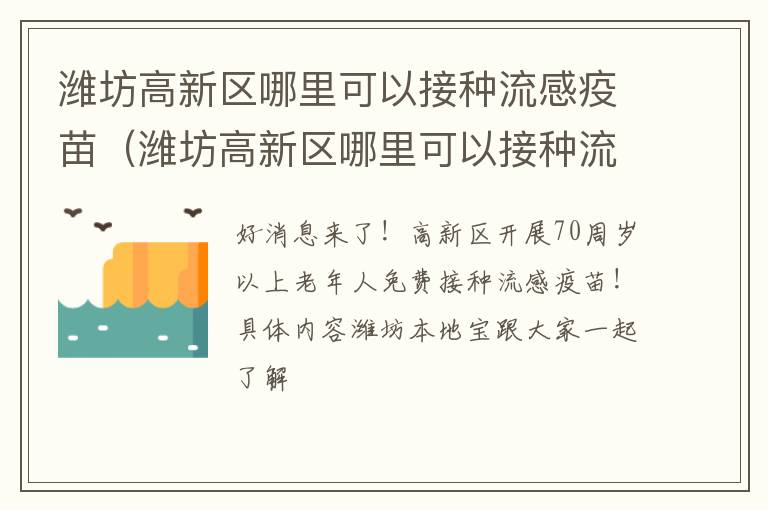 潍坊高新区哪里可以接种流感疫苗（潍坊高新区哪里可以接种流

好消息来了！高新区开展70周岁以上老年人免费接种流感疫苗！具体内容潍坊本地宝跟大家一起了解